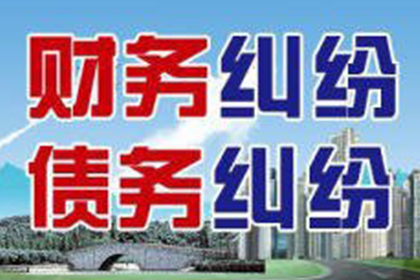 财务纠纷
债务纠纷